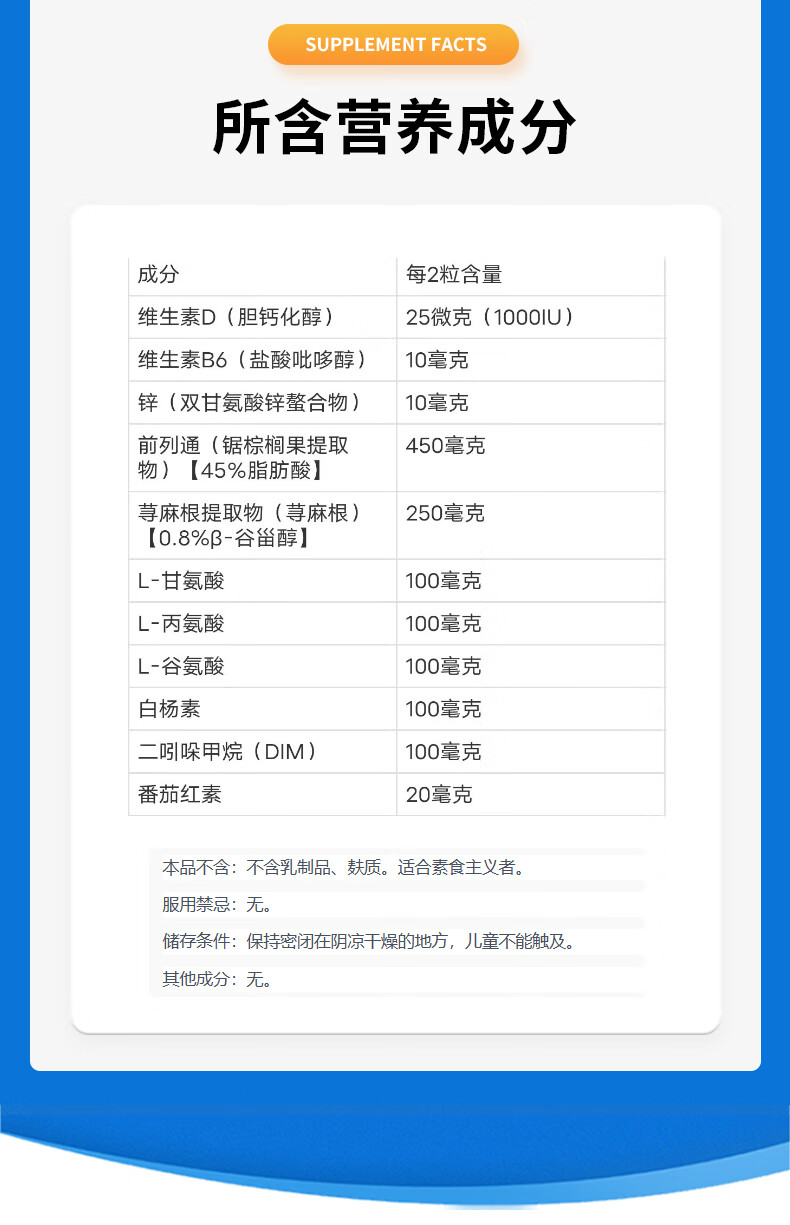 SUPPLEMENT FACTS

所含营养成分

| 成分 | 每2粒含量 |
|---|---|
| 维生素D（胆钙化醇） | 25微克（1000IU） |
| 维生素B6（盐酸吡哆醇） | 10毫克 |
| 锌（双甘氨酸锌螯合物） | 10毫克 |
| 前列通（锯棕榈果提取物）【45%脂肪酸】 | 450毫克 |
| 荨麻根提取物（荨麻根）【0.8%β-谷甾醇】 | 250毫克 |
| L-甘氨酸 | 100毫克 |
| L-丙氨酸 | 100毫克 |
| L-谷氨酸 | 100毫克 |
| 白杨素 | 100毫克 |
| 二吲哚甲烷（DIM） | 100毫克 |
| 番茄红素 | 20毫克 |

本品不含：不含乳制品、麸质。适合素食主义者。

服用禁忌：无。

储存条件：保持密闭在阴凉干燥的地方，儿童不能触及。

其他成分：无。